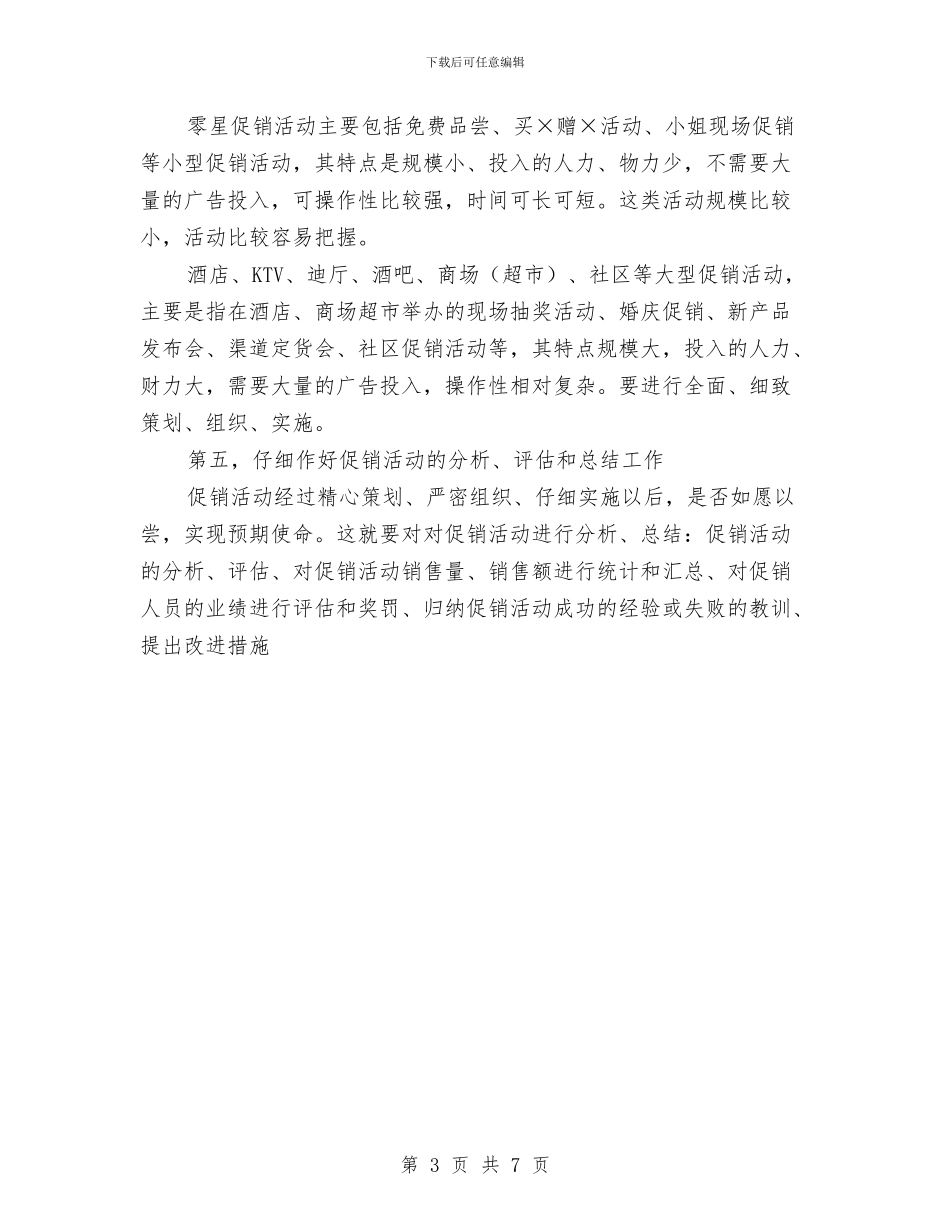 下载后可任意编辑

零星促销活动主要包括免费品尝、买×赠×活动、小姐现场促销等小型促销活动，其特点是规模小、投入的人力、物力少，不需要大量的广告投入，可操作性比较强，时间可长可短。这类活动规模比较小，活动比较容易把握。

酒店、KTV、迪厅、酒吧、商场（超市）、社区等大型促销活动，主要是指在酒店、商场超市举办的现场抽奖活动、婚庆促销、新产品发布会、渠道定货会、社区促销活动等，其特点规模大，投入的人力、财力大，需要大量的广告投入，操作性相对复杂。要进行全面、细致策划、组织、实施。

第五，仔细作好促销活动的分析、评估和总结工作

促销活动经过精心策划、严密组织、仔细实施以后，是否如愿以尝，实现预期使命。这就要对对促销活动进行分析、总结：促销活动的分析、评估、对促销活动销售量、销售额进行统计和汇总、对促销人员的业绩进行评估和奖罚、归纳促销活动成功的经验或失败的教训、提出改进措施

第 3 页 共 7 页